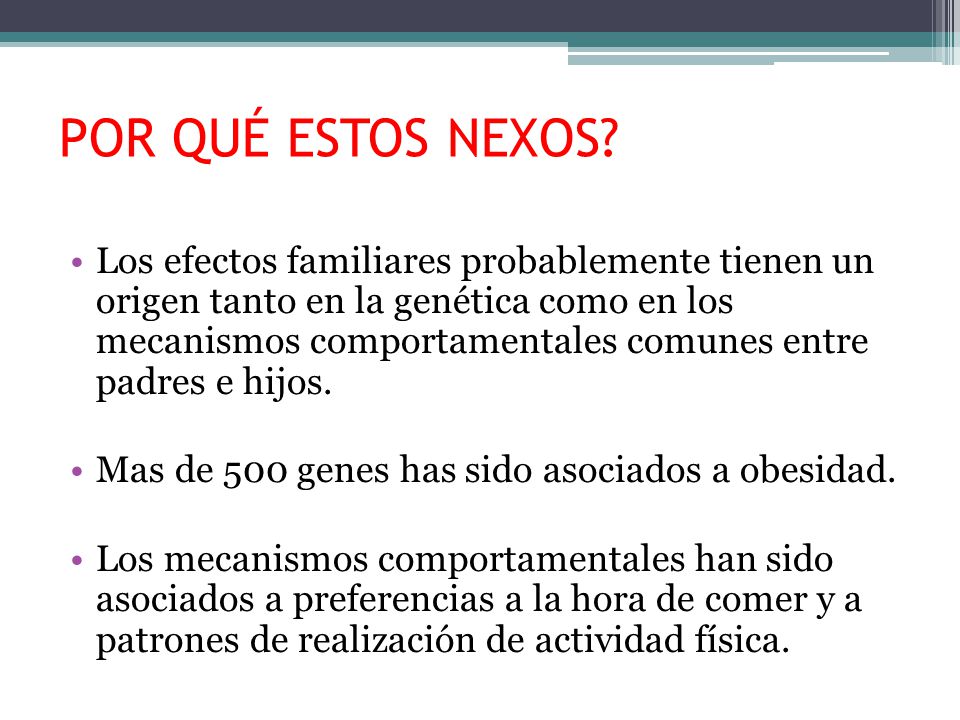 POR QUÉ ESTOS NEXOS?

• Los efectos familiares probablemente tienen un origen tanto en la genética como en los mecanismos comportamentales comunes entre padres e hijos.

• Mas de 500 genes has sido asociados a obesidad.

• Los mecanismos comportamentales han sido asociados a preferencias a la hora de comer y a patrones de realización de actividad física.